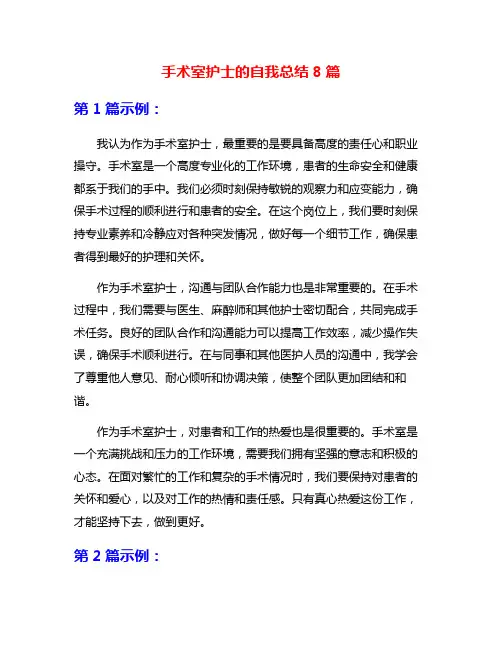 手术室护士的自我总结 8 篇

第 1 篇示例：

我认为作为手术室护士，最重要的是要具备高度的责任心和职业操守。手术室是一个高度专业化的工作环境，患者的生命安全和健康都系于我们的手中。我们必须时刻保持敏锐的观察力和应变能力，确保手术过程的顺利进行和患者的安全。在这个岗位上，我们要时刻保持专业素养和冷静应对各种突发情况，做好每一个细节工作，确保患者得到最好的护理和关怀。

作为手术室护士，沟通与团队合作能力也是非常重要的。在手术过程中，我们需要与医生、麻醉师和其他护士密切配合，共同完成手术任务。良好的团队合作和沟通能力可以提高工作效率，减少操作失误，确保手术顺利进行。在与同事和其他医护人员的沟通中，我学会了尊重他人意见、耐心倾听和协调决策，使整个团队更加团结和和谐。

作为手术室护士，对患者和工作的热爱也是很重要的。手术室是一个充满挑战和压力的工作环境，需要我们拥有坚强的意志和积极的心态。在面对繁忙的工作和复杂的手术情况时，我们要保持对患者的关怀和爱心，以及对工作的热情和责任感。只有真心热爱这份工作，才能坚持下去，做到更好。

第 2 篇示例：